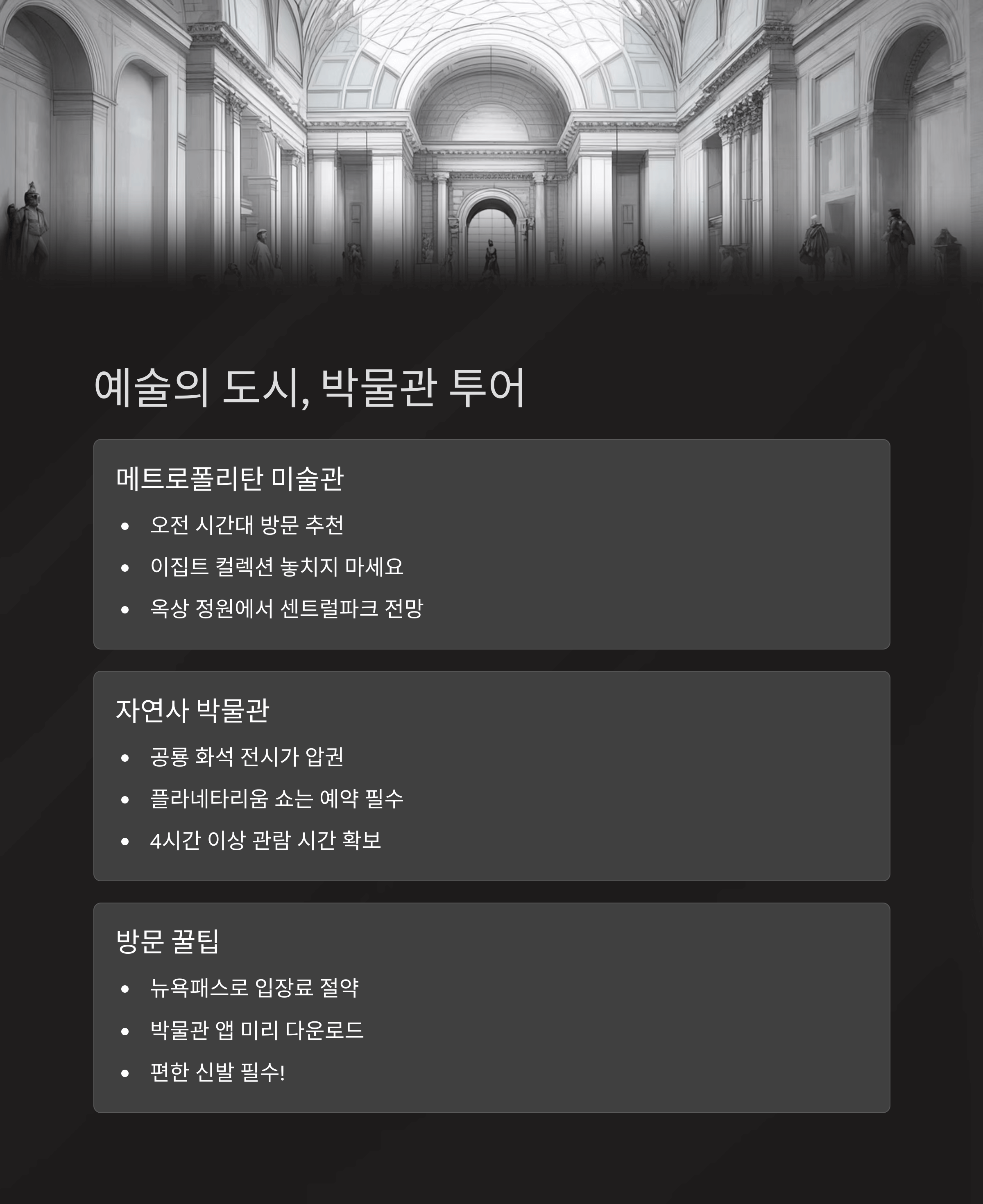 예술의 도시, 박물관 투어

메트로폴리탄 미술관

• 오전 시간대 방문 추천
• 이집트 컬렉션 놓치지 마세요
• 옥상 정원에서 센트럴파크 전망

자연사 박물관

• 공룡 화석 전시가 압권
• 플라네타리움 쇼는 예약 필수
• 4시간 이상 관람 시간 확보

방문 꿀팁

• 뉴욕패스로 입장료 절약
• 박물관 앱 미리 다운로드
• 편한 신발 필수!